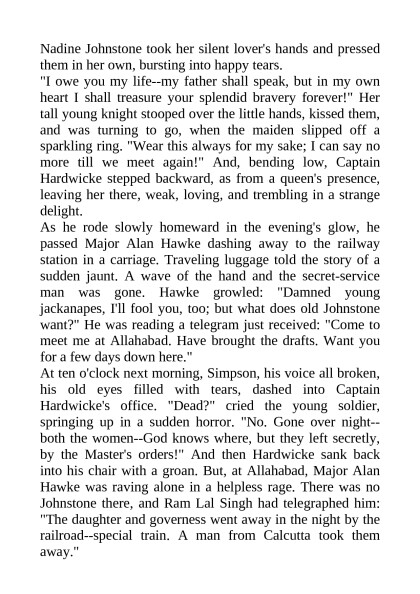 Nadine Johnstone took her silent lover's hands and pressed them in her own, bursting into happy tears.
"I owe you my life--my father shall speak, but in my own heart I shall treasure your splendid bravery forever!" Her tall young knight stooped over the little hands, kissed them, and was turning to go, when the maiden slipped off a sparkling ring. "Wear this always for my sake; I can say no more till we meet again!" And, bending low, Captain Hardwicke stepped backward, as from a queen's presence, leaving her there, weak, loving, and trembling in a strange delight.
As he rode slowly homeward in the evening's glow, he passed Major Alan Hawke dashing away to the railway station in a carriage. Traveling luggage told the story of a sudden jaunt. A wave of the hand and the secret-service man was gone. Hawke growled: "Damned young jackanapes, I'll fool you, too; but what does old Johnstone want?" He was reading a telegram just received: "Come to meet me at Allahabad. Have brought the drafts. Want you for a few days down here."
At ten o'clock next morning, Simpson, his voice all broken, his old eyes filled with tears, dashed into Captain Hardwicke's office. "Dead?" cried the young soldier, springing up in a sudden horror. "No. Gone over night--both the women--God knows where, but they left secretly, by the Master's orders!" And then Hardwicke sank back into his chair with a groan. But, at Allahabad, Major Alan Hawke was raving alone in a helpless rage. There was no Johnstone there, and Ram Lal Singh had telegraphed him: "The daughter and governess went away in the night by the railroad--special train. A man from Calcutta took them away."